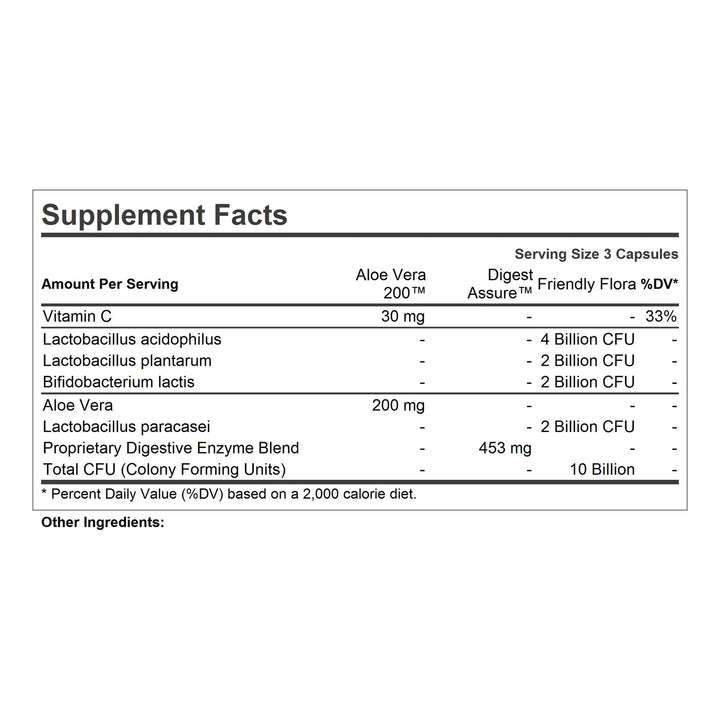 Supplement Facts

Serving Size 3 Capsules

| Amount Per Serving | Aloe Vera 200™ | Digest Assure™ | Friendly Flora | %DV* |
|---|---|---|---|---|
| Vitamin C | 30 mg | - | - | 33% |
| Lactobacillus acidophilus | - | - | 4 Billion CFU | - |
| Lactobacillus plantarum | - | - | 2 Billion CFU | - |
| Bifidobacterium lactis | - | - | 2 Billion CFU | - |
| Aloe Vera | 200 mg | - | - | - |
| Lactobacillus paracasei | - | - | 2 Billion CFU | - |
| Proprietary Digestive Enzyme Blend | - | 453 mg | - | - |
| Total CFU (Colony Forming Units) | - | - | 10 Billion | - |

* Percent Daily Value (%DV) based on a 2,000 calorie diet.

Other Ingredients: